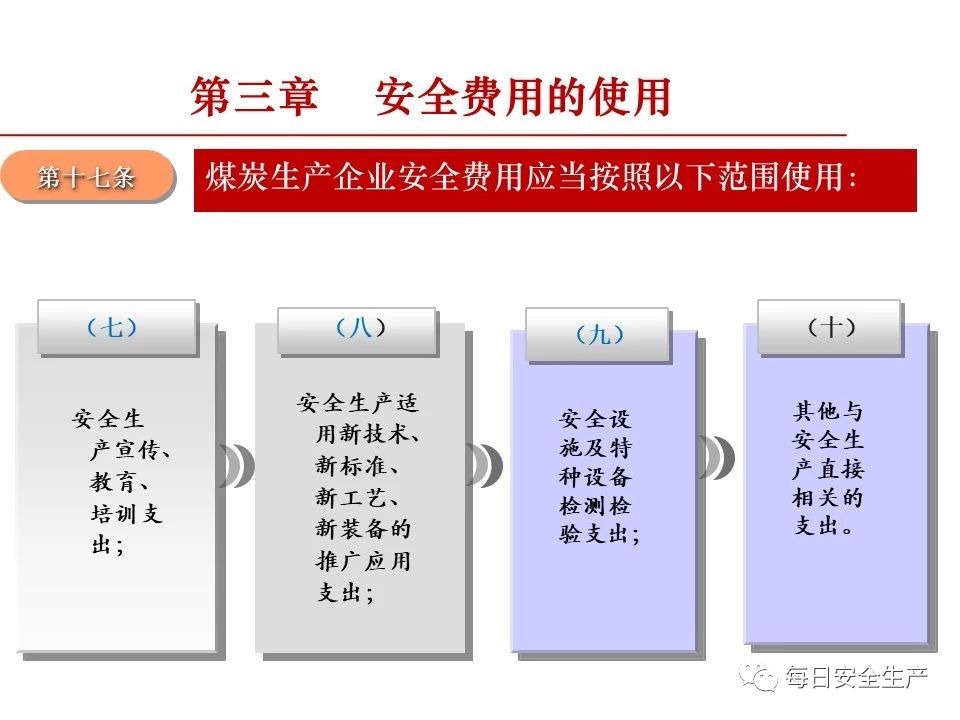 第三章　安全费用的使用

第十七条

煤炭生产企业安全费用应当按照以下范围使用：

（七）

安全生产宣传、教育、培训支出；

（八）

安全生产适用新技术、新标准、新工艺、新装备的推广应用支出；

（九）

安全设施及特种设备检测检验支出；

（十）

其他与安全生产直接相关的支出。

每日安全生产